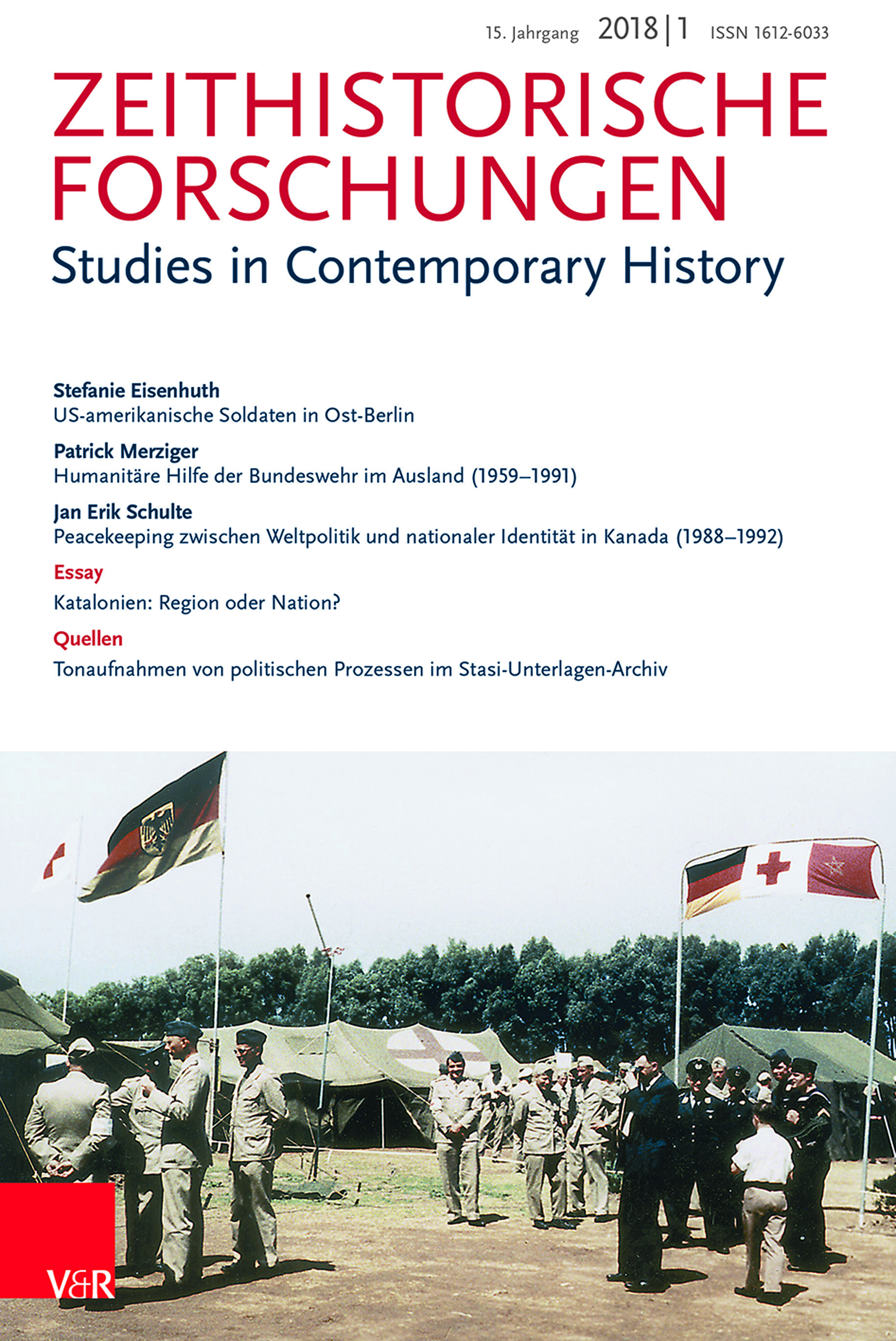 15. Jahrgang 2018 | 1 ISSN 1612-6033

ZEITHISTORISCHE FORSCHUNGEN
Studies in Contemporary History

Stefanie Eisenhuth
US-amerikanische Soldaten in Ost-Berlin

Patrick Merziger
Humanitäre Hilfe der Bundeswehr im Ausland (1959–1991)

Jan Erik Schulte
Peacekeeping zwischen Weltpolitik und nationaler Identität in Kanada (1988–1992)

Essay
Katalonien: Region oder Nation?

Quellen
Tonaufnahmen von politischen Prozessen im Stasi-Unterlagen-Archiv

V&R